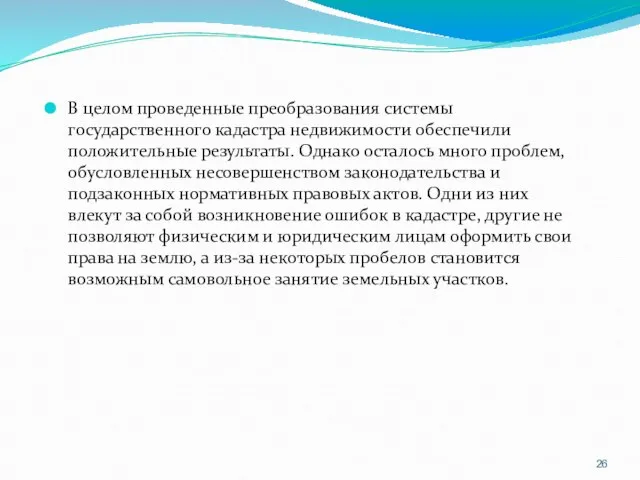 В целом проведенные преобразования системы государственного кадастра недвижимости обеспечили положительные результаты. Однако осталось много проблем, обусловленных несовершенством законодательства и подзаконных нормативных правовых актов. Одни из них влекут за собой возникновение ошибок в кадастре, другие не позволяют физическим и юридическим лицам оформить свои права на землю, а из-за некоторых пробелов становится возможным самовольное занятие земельных участков.

26